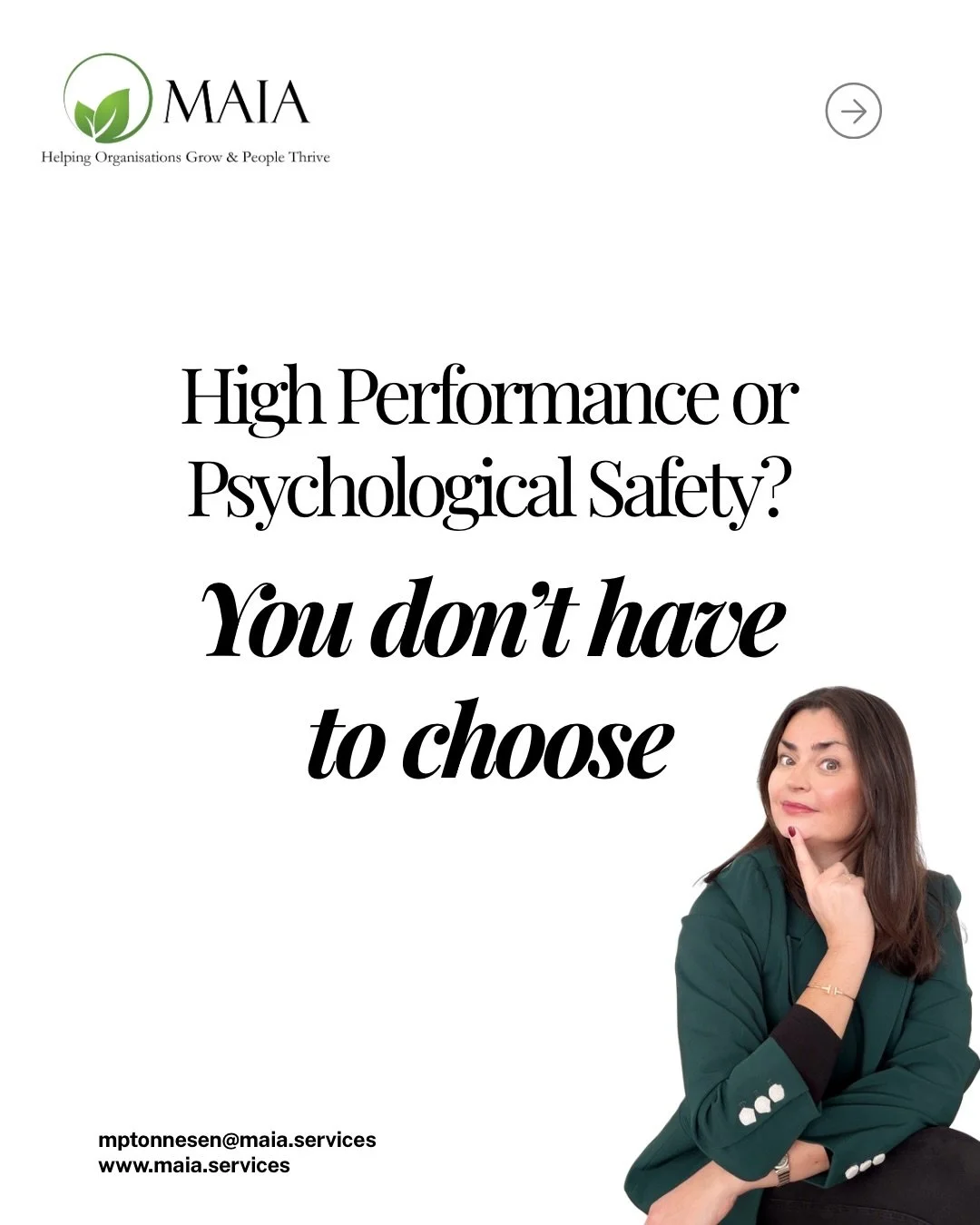 MAIA
Helping Organisations Grow & People Thrive

High Performance or Psychological Safety?

You don't have to choose

mptonnesen@maia.services
www.maia.services